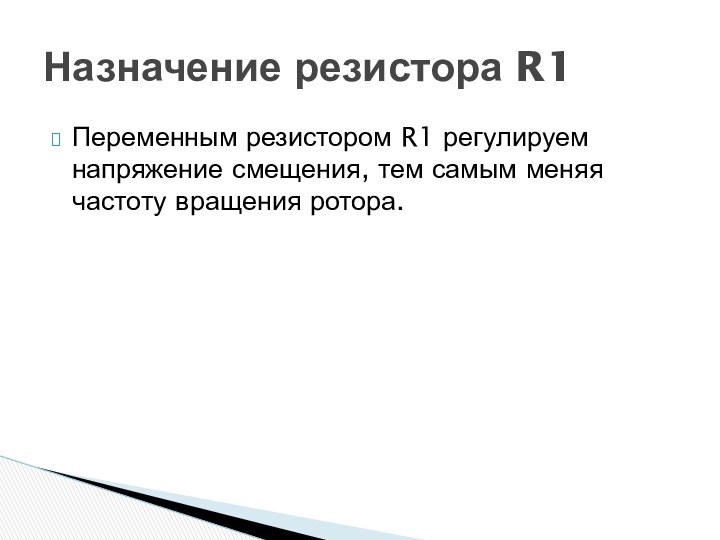 Назначение резистора R1

Переменным резистором R1 регулируем напряжение смещения, тем самым меняя частоту вращения ротора.